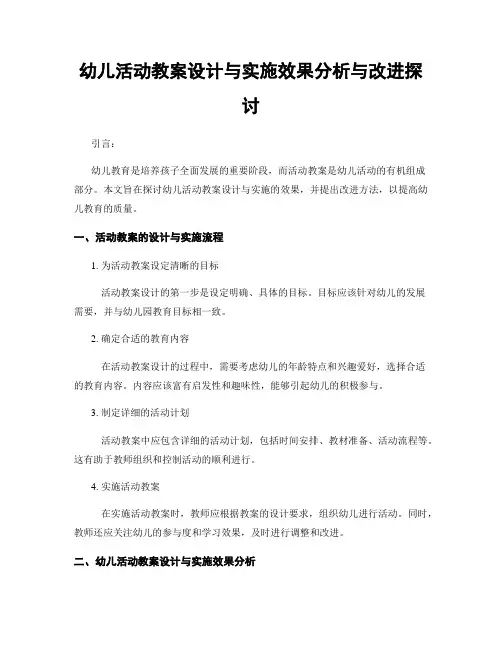 幼儿活动教案设计与实施效果分析与改进探讨

引言：

幼儿教育是培养孩子全面发展的重要阶段，而活动教案是幼儿活动的有机组成部分。本文旨在探讨幼儿活动教案设计与实施的效果，并提出改进方法，以提高幼儿教育的质量。

一、活动教案的设计与实施流程

1. 为活动教案设定清晰的目标

活动教案设计的第一步是设定明确、具体的目标。目标应该针对幼儿的发展需要，并与幼儿园教育目标相一致。

2. 确定合适的教育内容

在活动教案设计的过程中，需要考虑幼儿的年龄特点和兴趣爱好，选择合适的教育内容。内容应该富有启发性和趣味性，能够引起幼儿的积极参与。

3. 制定详细的活动计划

活动教案中应包含详细的活动计划，包括时间安排、教材准备、活动流程等。这有助于教师组织和控制活动的顺利进行。

4. 实施活动教案

在实施活动教案时，教师应根据教案的设计要求，组织幼儿进行活动。同时，教师还应关注幼儿的参与度和学习效果，及时进行调整和改进。

二、幼儿活动教案设计与实施效果分析